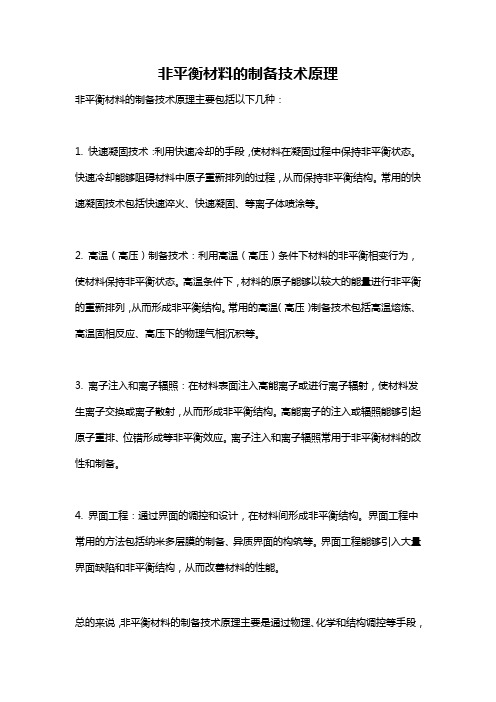 非平衡材料的制备技术原理

非平衡材料的制备技术原理主要包括以下几种：

1. 快速凝固技术：利用快速冷却的手段，使材料在凝固过程中保持非平衡状态。快速冷却能够阻碍材料中原子重新排列的过程，从而保持非平衡结构。常用的快速凝固技术包括快速淬火、快速凝固、等离子体喷涂等。

2. 高温（高压）制备技术：利用高温（高压）条件下材料的非平衡相变行为，使材料保持非平衡状态。高温条件下，材料的原子能够以较大的能量进行非平衡的重新排列，从而形成非平衡结构。常用的高温（高压）制备技术包括高温熔炼、高温固相反应、高压下的物理气相沉积等。

3. 离子注入和离子辐照：在材料表面注入高能离子或进行离子辐射，使材料发生离子交换或离子散射，从而形成非平衡结构。高能离子的注入或辐照能够引起原子重排、位错形成等非平衡效应。离子注入和离子辐照常用于非平衡材料的改性和制备。

4. 界面工程：通过界面的调控和设计，在材料间形成非平衡结构。界面工程中常用的方法包括纳米多层膜的制备、异质界面的构筑等。界面工程能够引入大量界面缺陷和非平衡结构，从而改善材料的性能。

总的来说，非平衡材料的制备技术原理主要是通过物理、化学和结构调控等手段，